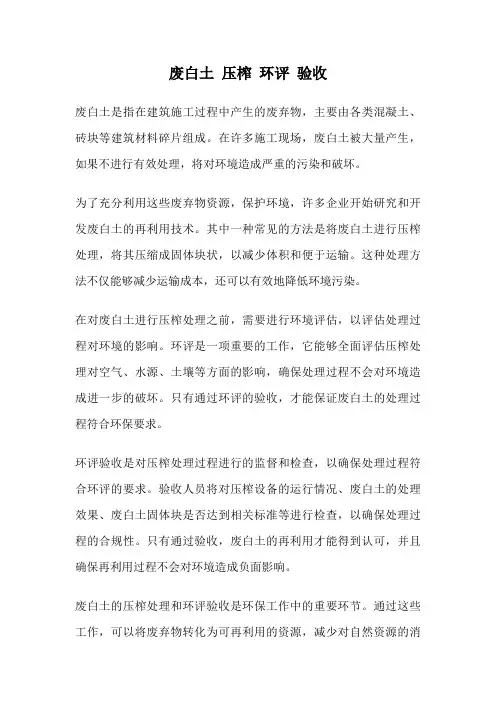 废白土 压榨 环评 验收

废白土是指在建筑施工过程中产生的废弃物，主要由各类混凝土、砖块等建筑材料碎片组成。在许多施工现场，废白土被大量产生，如果不进行有效处理，将对环境造成严重的污染和破坏。

为了充分利用这些废弃物资源，保护环境，许多企业开始研究和开发废白土的再利用技术。其中一种常见的方法是将废白土进行压榨处理，将其压缩成固体块状，以减少体积和便于运输。这种处理方法不仅能够减少运输成本，还可以有效地降低环境污染。

在对废白土进行压榨处理之前，需要进行环境评估，以评估处理过程对环境的影响。环评是一项重要的工作，它能够全面评估压榨处理对空气、水源、土壤等方面的影响，确保处理过程不会对环境造成进一步的破坏。只有通过环评的验收，才能保证废白土的处理过程符合环保要求。

环评验收是对压榨处理过程进行的监督和检查，以确保处理过程符合环评的要求。验收人员将对压榨设备的运行情况、废白土的处理效果、废白土固体块是否达到相关标准等进行检查，以确保处理过程的合规性。只有通过验收，废白土的再利用才能得到认可，并且确保再利用过程不会对环境造成负面影响。

废白土的压榨处理和环评验收是环保工作中的重要环节。通过这些工作，可以将废弃物转化为可再利用的资源，减少对自然资源的消